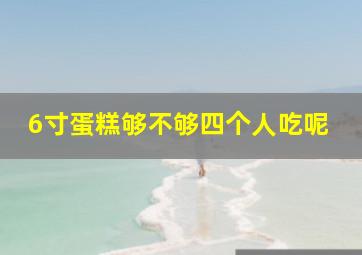 6寸蛋糕够不够四个人吃呢